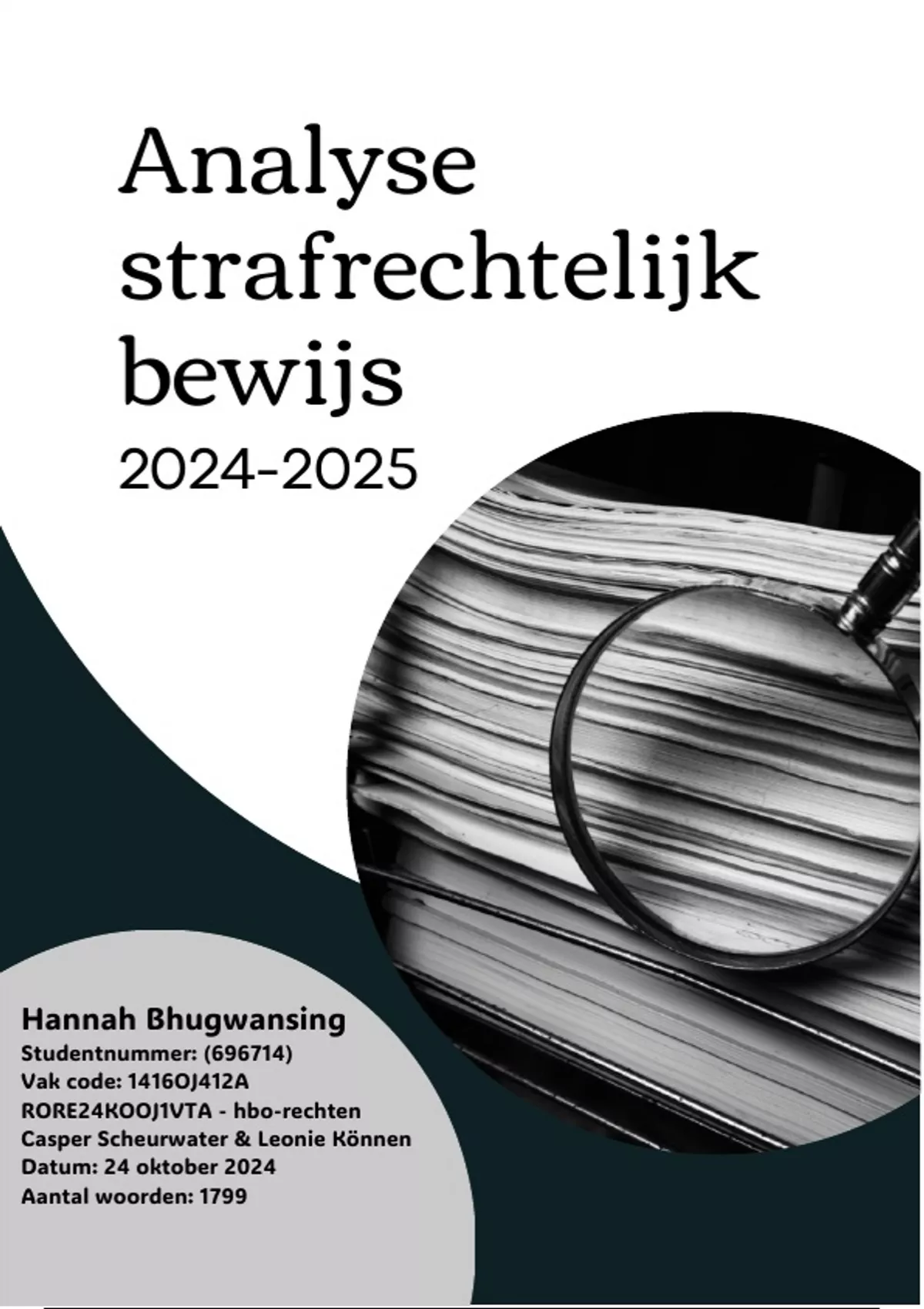 Analyse strafrechtelijk bewijs

2024-2025

Hannah Bhugwansing

Studentnummer: (696714)
Vak code: 1416OJ412A
RORE24KOOJ1VTA - hbo-rechten
Casper Scheurwater & Leonie Können
Datum: 24 oktober 2024
Aantal woorden: 1799